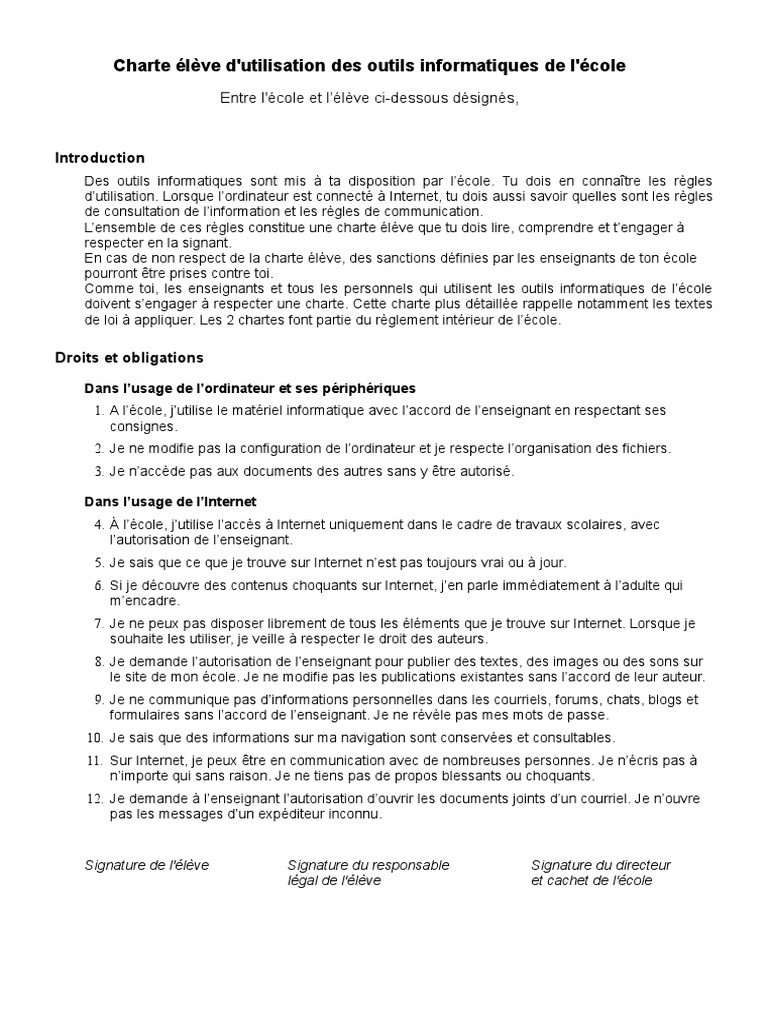 Charte élève d'utilisation des outils informatiques de l'école

Entre l'école et l'élève ci-dessous désignés,

Introduction

Des outils informatiques sont mis à ta disposition par l'école. Tu dois en connaître les règles d'utilisation. Lorsque l'ordinateur est connecté à Internet, tu dois aussi savoir quelles sont les règles de consultation de l'information et les règles de communication.
L'ensemble de ces règles constitue une charte élève que tu dois lire, comprendre et t'engager à respecter en la signant.
En cas de non respect de la charte élève, des sanctions définies par les enseignants de ton école pourront être prises contre toi.
Comme toi, les enseignants et tous les personnels qui utilisent les outils informatiques de l'école doivent s'engager à respecter une charte. Cette charte plus détaillée rappelle notamment les textes de loi à appliquer. Les 2 chartes font partie du règlement intérieur de l'école.

Droits et obligations

Dans l'usage de l'ordinateur et ses périphériques

1. A l'école, j'utilise le matériel informatique avec l'accord de l'enseignant en respectant ses consignes.
2. Je ne modifie pas la configuration de l'ordinateur et je respecte l'organisation des fichiers.
3. Je n'accède pas aux documents des autres sans y être autorisé.

Dans l'usage de l'Internet

4. À l'école, j'utilise l'accès à Internet uniquement dans le cadre de travaux scolaires, avec l'autorisation de l'enseignant.
5. Je sais que ce que je trouve sur Internet n'est pas toujours vrai ou à jour.
6. Si je découvre des contenus choquants sur Internet, j'en parle immédiatement à l'adulte qui m'encadre.
7. Je ne peux pas disposer librement de tous les éléments que je trouve sur Internet. Lorsque je souhaite les utiliser, je veille à respecter le droit des auteurs.
8. Je demande l'autorisation de l'enseignant pour publier des textes, des images ou des sons sur le site de mon école. Je ne modifie pas les publications existantes sans l'accord de leur auteur.
9. Je ne communique pas d'informations personnelles dans les courriels, forums, chats, blogs et formulaires sans l'accord de l'enseignant. Je ne révèle pas mes mots de passe.
10. Je sais que des informations sur ma navigation sont conservées et consultables.
11. Sur Internet, je peux être en communication avec de nombreuses personnes. Je n'écris pas à n'importe qui sans raison. Je ne tiens pas de propos blessants ou choquants.
12. Je demande à l'enseignant l'autorisation d'ouvrir les documents joints d'un courriel. Je n'ouvre pas les messages d'un expéditeur inconnu.

Signature de l'élève

Signature du responsable légal de l'élève

Signature du directeur et cachet de l'école